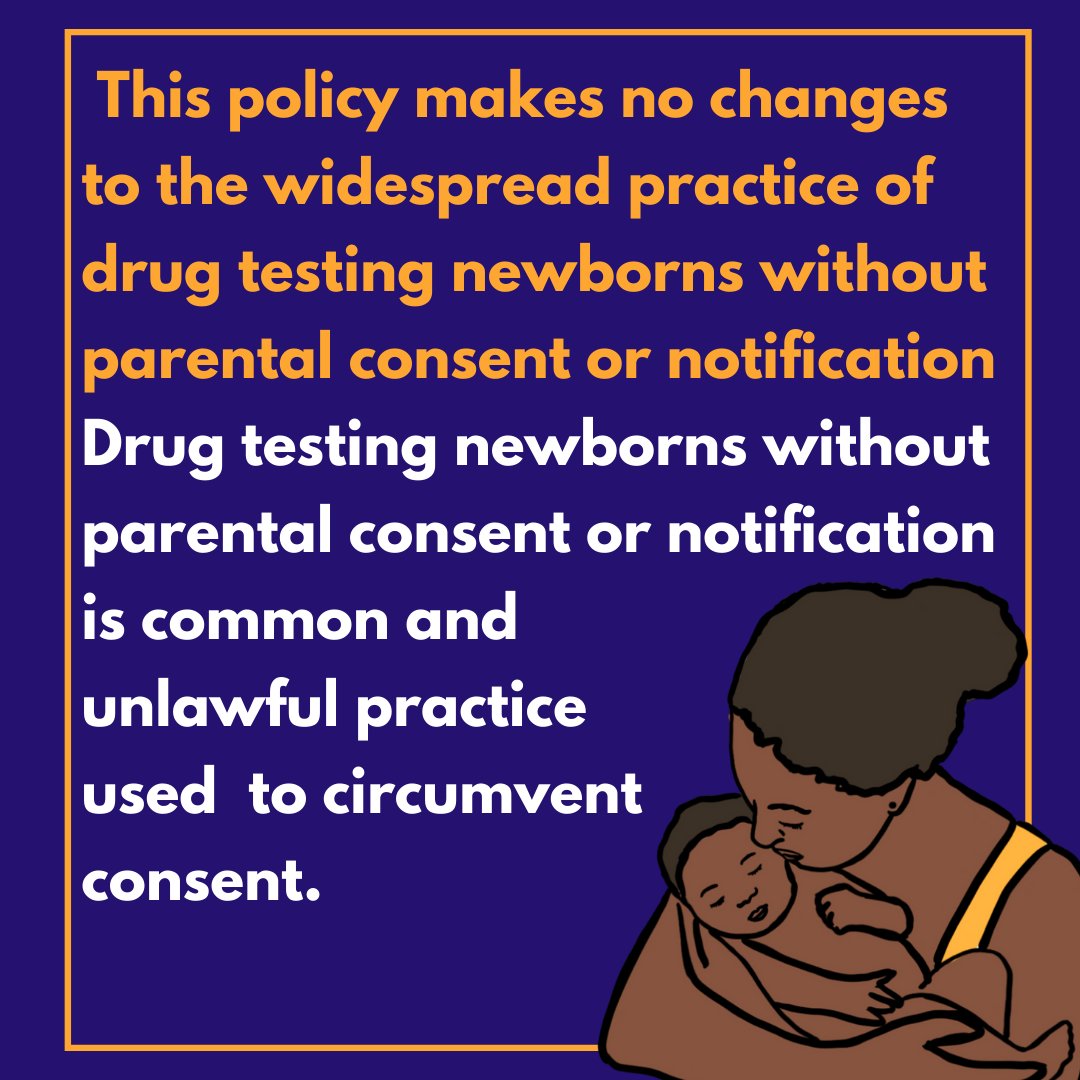 This policy makes no changes to the widespread practice of drug testing newborns without parental consent or notification

Drug testing newborns without parental consent or notification is common and unlawful practice used to circumvent consent.